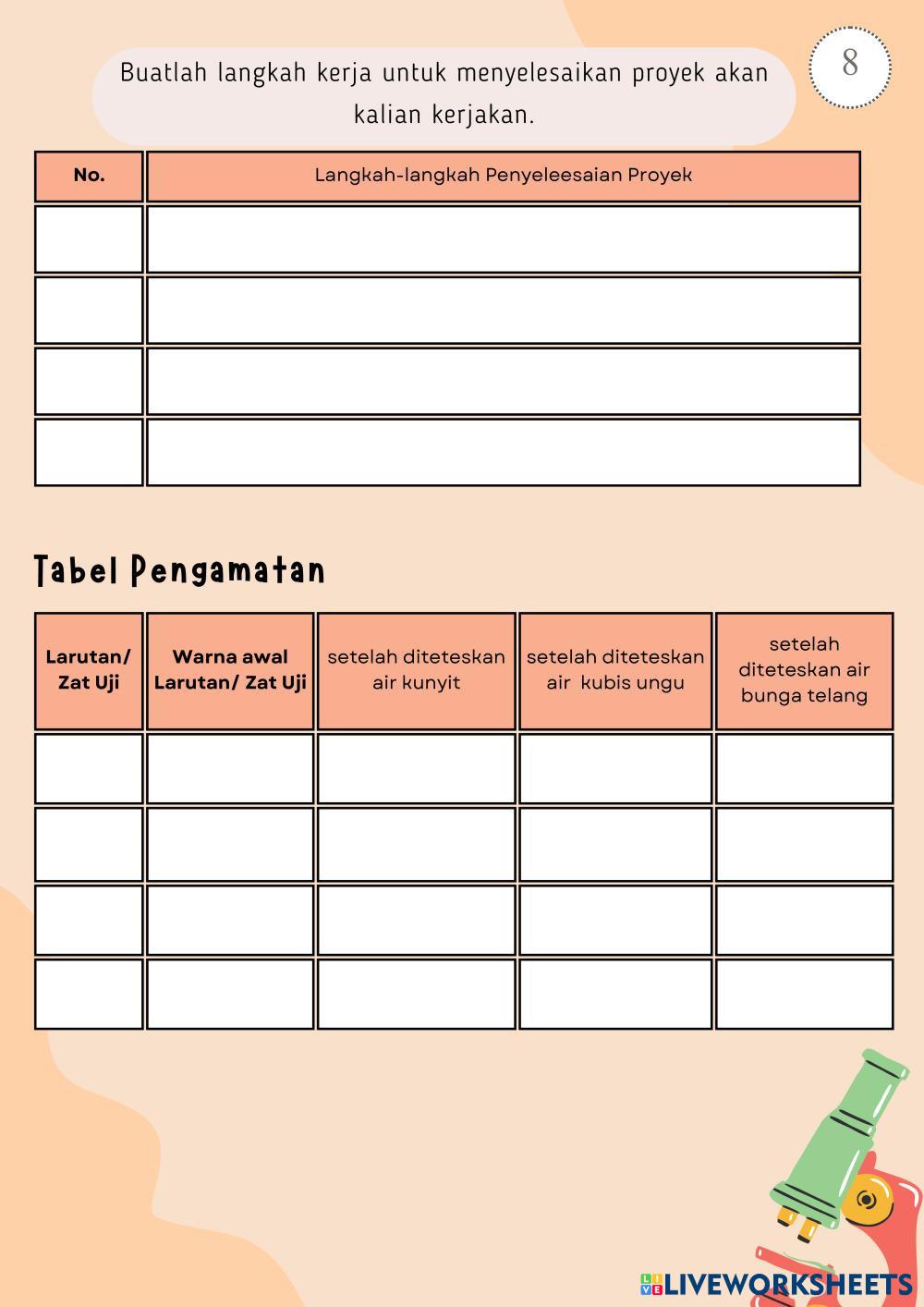 8

Buatlah langkah kerja untuk menyelesaikan proyek akan kalian kerjakan.

| No. | Langkah-langkah Penyeleesaian Proyek |
|---|---|
| | |
| | |
| | |
| | |

Tabel Pengamatan

| Larutan/ Zat Uji | Warna awal Larutan/ Zat Uji | setelah diteteskan air kunyit | setelah diteteskan air kubis ungu | setelah diteteskan air bunga telang |
|---|---|---|---|---|
| | | | | |
| | | | | |
| | | | | |
| | | | | |

LIVEWORKSHEETS